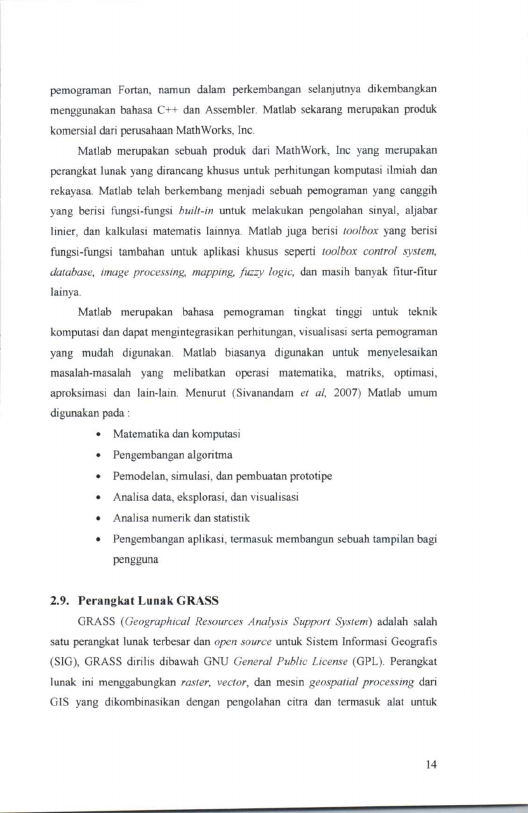 pemograman Fortan, namun dalam perkembangan selanjutnya dikembangkan menggunakan bahasa C++ dan Assembler. Matlab sekarang merupakan produk komersial dari perusahaan MathWorks, Inc.

Matlab merupakan sebuah produk dari MathWork, Inc yang merupakan perangkat lunak yang dirancang khusus untuk perhitungan komputasi ilmiah dan rekayasa. Matlab telah berkembang menjadi sebuah pemograman yang canggih yang berisi fungsi-fungsi built-in untuk melakukan pengolahan sinyal, aljabar linier, dan kalkulasi matematis lainnya. Matlab juga berisi toolbox yang berisi fungsi-fungsi tambahan untuk aplikasi khusus seperti toolbox control system, database, image processing, mapping, fuzzy logic, dan masih banyak fitur-fitur lainya.

Matlab merupakan bahasa pemograman tingkat tinggi untuk teknik komputasi dan dapat mengintegrasikan perhitungan, visualisasi serta pemograman yang mudah digunakan. Matlab biasanya digunakan untuk menyelesaikan masalah-masalah yang melibatkan operasi matematika, matriks, optimasi, aproksimasi dan lain-lain. Menurut (Sivanandam et al, 2007) Matlab umum digunakan pada :

• Matematika dan komputasi
• Pengembangan algoritma
• Pemodelan, simulasi, dan pembuatan prototipe
• Analisa data, eksplorasi, dan visualisasi
• Analisa numerik dan statistik
• Pengembangan aplikasi, termasuk membangun sebuah tampilan bagi pengguna

2.9. Perangkat Lunak GRASS

GRASS (Geographical Resources Analysis Support System) adalah salah satu perangkat lunak terbesar dan open source untuk Sistem Informasi Geografis (SIG), GRASS dirilis dibawah GNU General Public License (GPL). Perangkat lunak ini menggabungkan raster, vector, dan mesin geospatial processing dari GIS yang dikombinasikan dengan pengolahan citra dan termasuk alat untuk

14